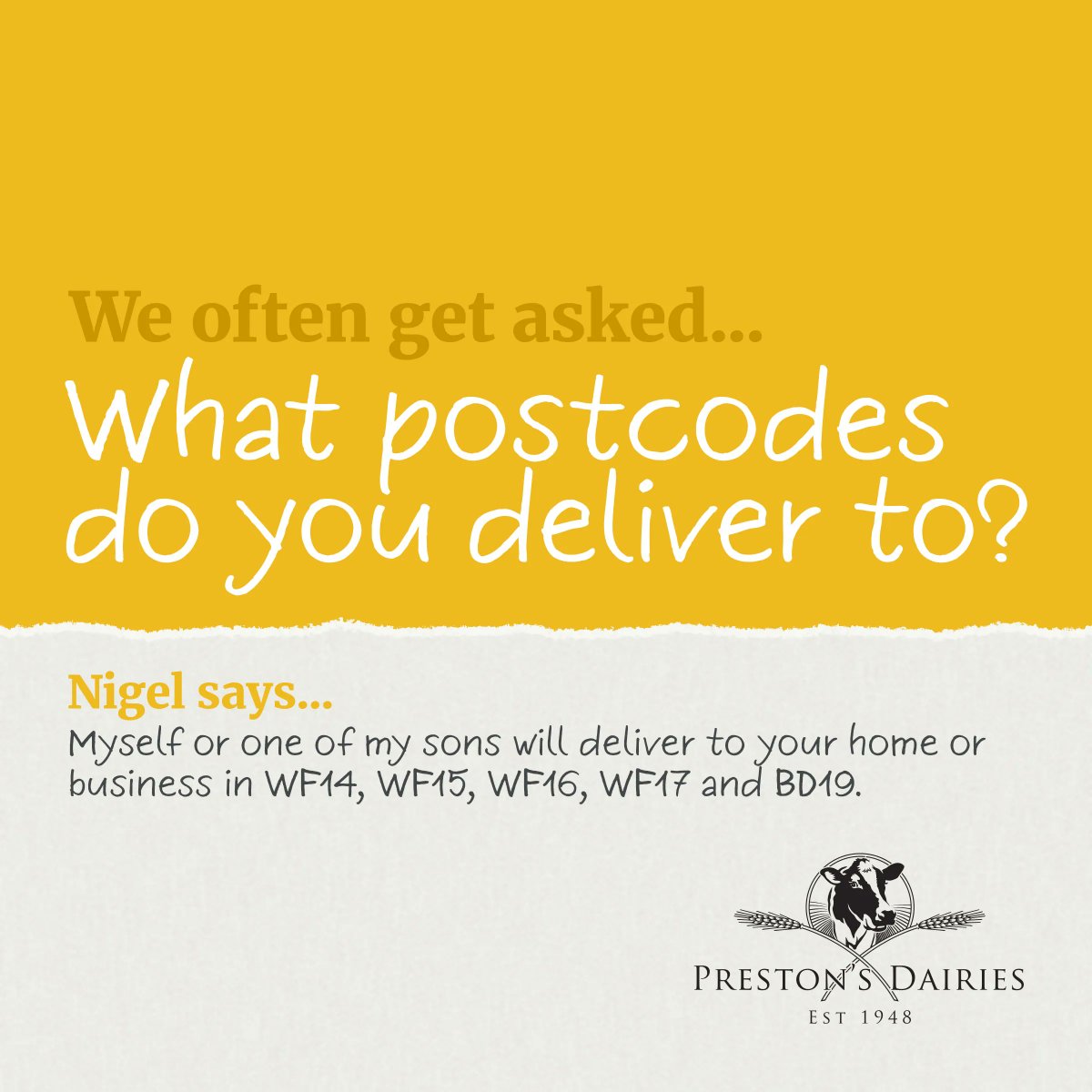 We often get asked...
What postcodes do you deliver to?

Nigel says...
Myself or one of my sons will deliver to your home or business in WF14, WF15, WF16, WF17 and BD19.

PRESTON'S DAIRIES
EST 1948